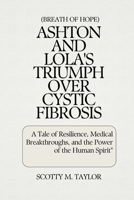 (BREATH OF HOPE)
ASHTON AND LOLA'S TRIUMPH OVER CYSTIC FIBROSIS

A Tale of Resilience, Medical Breakthroughs, and the Power of the Human Spirit"

SCOTTY M. TAYLOR